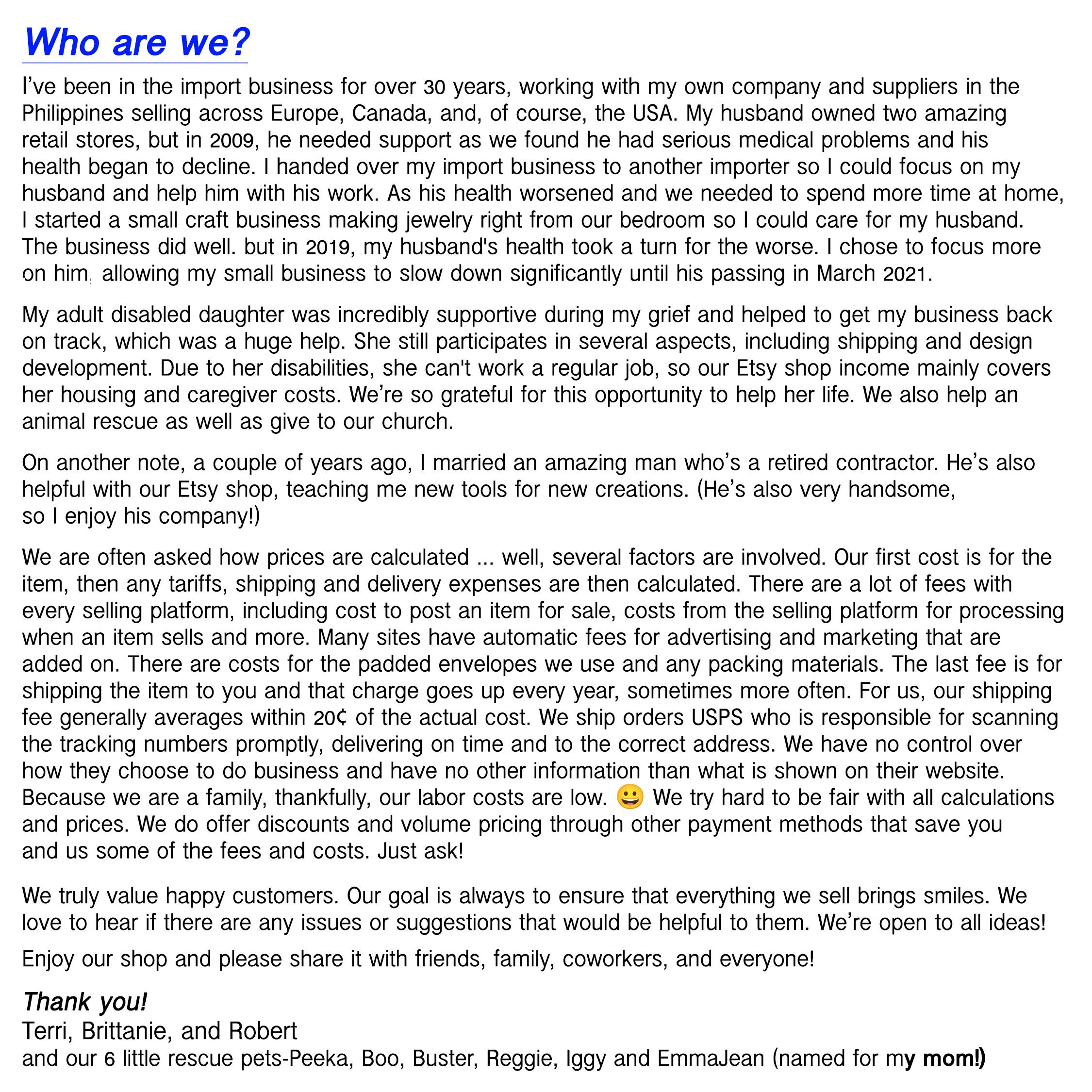 Who are we?

I've been in the import business for over 30 years, working with my own company and suppliers in the Philippines selling across Europe, Canada, and, of course, the USA. My husband owned two amazing retail stores, but in 2009, he needed support as we found he had serious medical problems and his health began to decline. I handed over my import business to another importer so I could focus on my husband and help him with his work. As his health worsened and we needed to spend more time at home, I started a small craft business making jewelry right from our bedroom so I could care for my husband. The business did well. but in 2019, my husband's health took a turn for the worse. I chose to focus more on him, allowing my small business to slow down significantly until his passing in March 2021.

My adult disabled daughter was incredibly supportive during my grief and helped to get my business back on track, which was a huge help. She still participates in several aspects, including shipping and design development. Due to her disabilities, she can't work a regular job, so our Etsy shop income mainly covers her housing and caregiver costs. We're so grateful for this opportunity to help her life. We also help an animal rescue as well as give to our church.

On another note, a couple of years ago, I married an amazing man who's a retired contractor. He's also helpful with our Etsy shop, teaching me new tools for new creations. (He's also very handsome, so I enjoy his company!)

We are often asked how prices are calculated ... well, several factors are involved. Our first cost is for the item, then any tariffs, shipping and delivery expenses are then calculated. There are a lot of fees with every selling platform, including cost to post an item for sale, costs from the selling platform for processing when an item sells and more. Many sites have automatic fees for advertising and marketing that are added on. There are costs for the padded envelopes we use and any packing materials. The last fee is for shipping the item to you and that charge goes up every year, sometimes more often. For us, our shipping fee generally averages within 20¢ of the actual cost. We ship orders USPS who is responsible for scanning the tracking numbers promptly, delivering on time and to the correct address. We have no control over how they choose to do business and have no other information than what is shown on their website. Because we are a family, thankfully, our labor costs are low. 😀 We try hard to be fair with all calculations and prices. We do offer discounts and volume pricing through other payment methods that save you and us some of the fees and costs. Just ask!

We truly value happy customers. Our goal is always to ensure that everything we sell brings smiles. We love to hear if there are any issues or suggestions that would be helpful to them. We're open to all ideas!

Enjoy our shop and please share it with friends, family, coworkers, and everyone!

Thank you!
Terri, Brittanie, and Robert
and our 6 little rescue pets-Peeka, Boo, Buster, Reggie, Iggy and EmmaJean (named for my mom!)